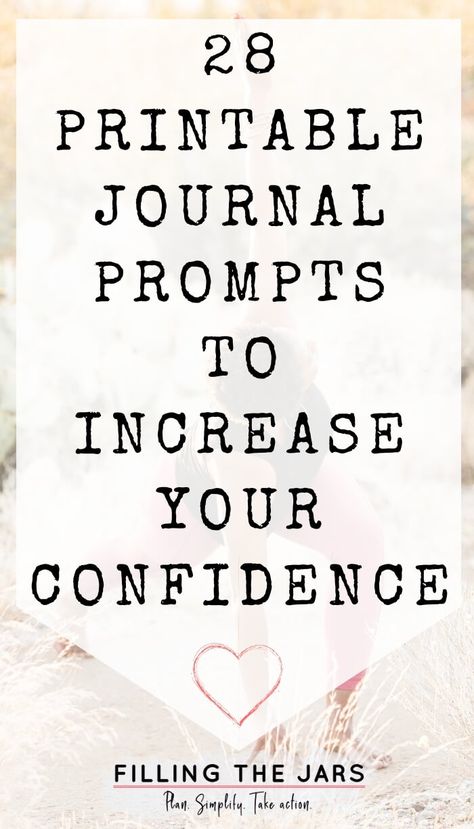 28
PRINTABLE
JOURNAL
PROMPTS
TO
INCREASE
YOUR
CONFIDENCE

FILLING THE JARS
Plan. Simplify. Take action.